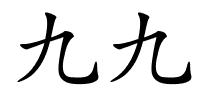 九九